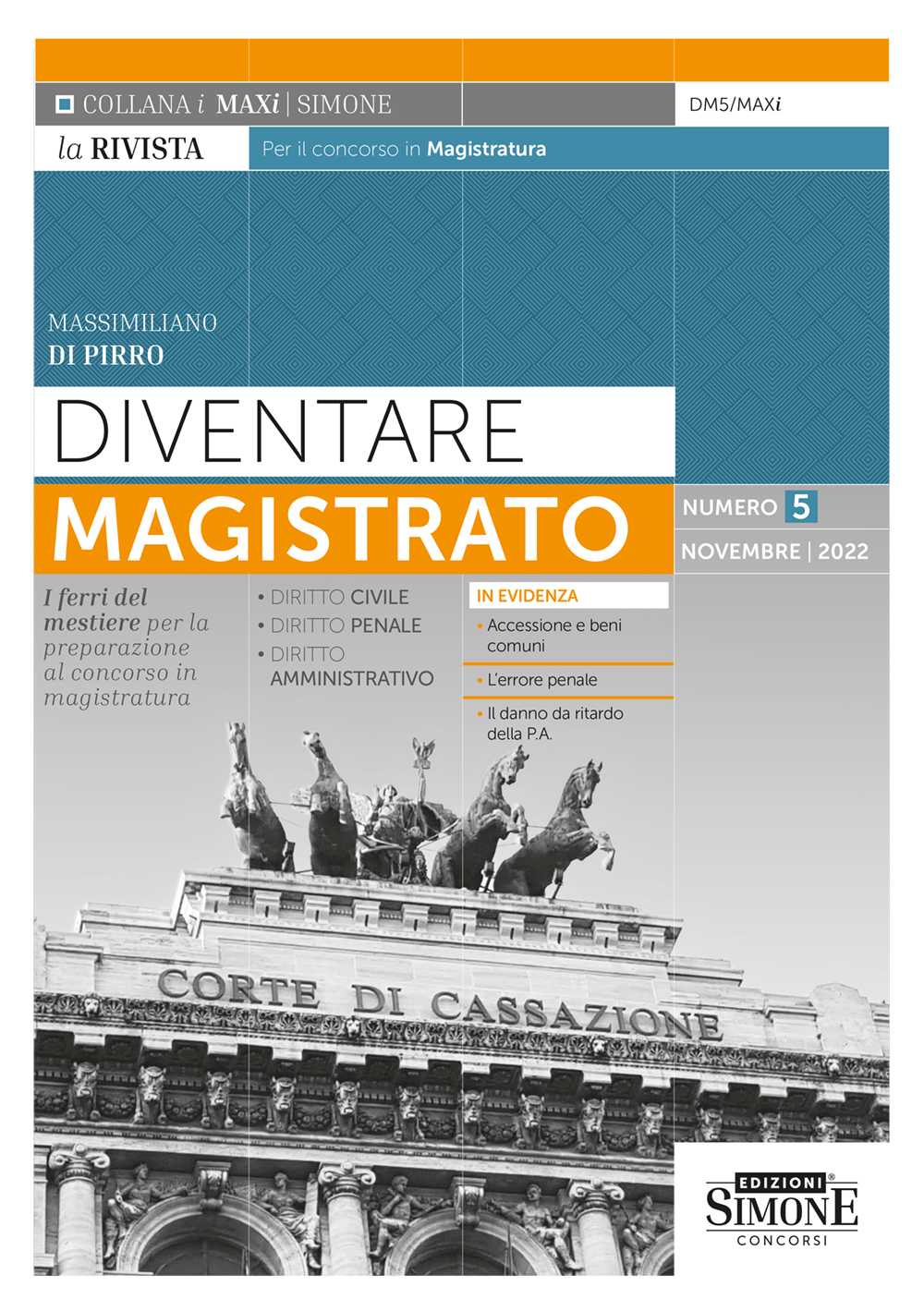 COLLANA i MAXi | SIMONE

DM5/MAXi

la RIVISTA

Per il concorso in Magistratura

MASSIMILIANO
DI PIRRO

DIVENTARE
MAGISTRATO

NUMERO 5
NOVEMBRE | 2022

I ferri del mestiere per la preparazione al concorso in magistratura

• DIRITTO CIVILE
• DIRITTO PENALE
• DIRITTO AMMINISTRATIVO

IN EVIDENZA
• Accessione e beni comuni
• L'errore penale
• Il danno da ritardo della P.A.

CORTE DI CASSAZIONE

EDIZIONI
SIMONE
CONCORSI